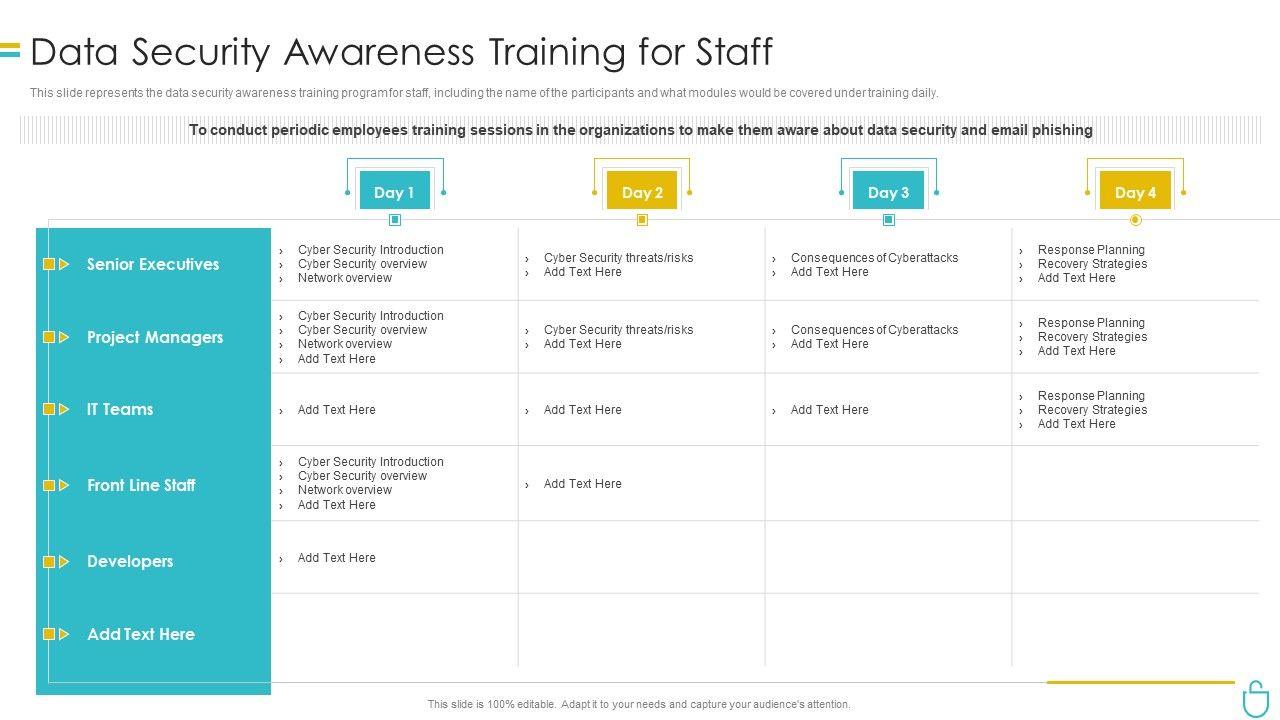 Data Security Awareness Training for Staff

This slide represents the data security awareness training program for staff, including the name of the participants and what modules would be covered under training daily.

To conduct periodic employees training sessions in the organizations to make them aware about data security and email phishing

|  | Day 1 | Day 2 | Day 3 | Day 4 |
|---|---|---|---|---|
| Senior Executives | › Cyber Security Introduction › Cyber Security overview › Network overview | › Cyber Security threats/risks › Add Text Here | › Consequences of Cyberattacks › Add Text Here | › Response Planning › Recovery Strategies › Add Text Here |
| Project Managers | › Cyber Security Introduction › Cyber Security overview › Network overview › Add Text Here | › Cyber Security threats/risks › Add Text Here | › Consequences of Cyberattacks › Add Text Here | › Response Planning › Recovery Strategies › Add Text Here |
| IT Teams | › Add Text Here | › Add Text Here | › Add Text Here | › Response Planning › Recovery Strategies › Add Text Here |
| Front Line Staff | › Cyber Security Introduction › Cyber Security overview › Network overview › Add Text Here | › Add Text Here |  |  |
| Developers | › Add Text Here |  |  |  |
| Add Text Here |  |  |  |  |

This slide is 100% editable. Adapt it to your needs and capture your audience's attention.